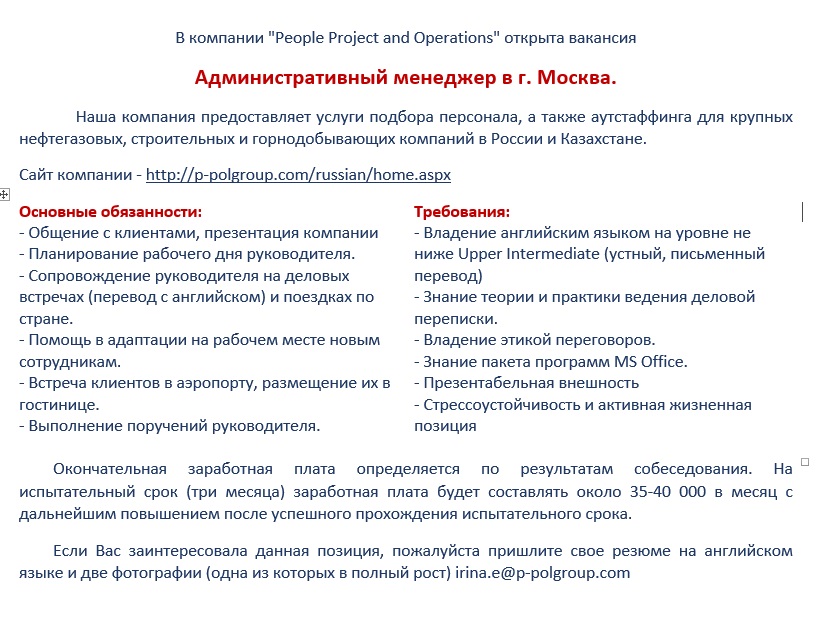 В компании "People Project and Operations" открыта вакансия

Административный менеджер в г. Москва.

Наша компания предоставляет услуги подбора персонала, а также аутстаффинга для крупных нефтегазовых, строительных и горнодобывающих компаний в России и Казахстане.

Сайт компании - http://p-polgroup.com/russian/home.aspx

Основные обязанности:
- Общение с клиентами, презентация компании
- Планирование рабочего дня руководителя.
- Сопровождение руководителя на деловых встречах (перевод с английском) и поездках по стране.
- Помощь в адаптации на рабочем месте новым сотрудникам.
- Встреча клиентов в аэропорту, размещение их в гостинице.
- Выполнение поручений руководителя.

Требования:
- Владение английским языком на уровне не ниже Upper Intermediate (устный, письменный перевод)
- Знание теории и практики ведения деловой переписки.
- Владение этикой переговоров.
- Знание пакета программ MS Office.
- Презентабельная внешность
- Стрессоустойчивость и активная жизненная позиция

Окончательная заработная плата определяется по результатам собеседования. На испытательный срок (три месяца) заработная плата будет составлять около 35-40 000 в месяц с дальнейшим повышением после успешного прохождения испытательного срока.

Если Вас заинтересовала данная позиция, пожалуйста пришлите свое резюме на английском языке и две фотографии (одна из которых в полный рост) irina.e@p-polgroup.com